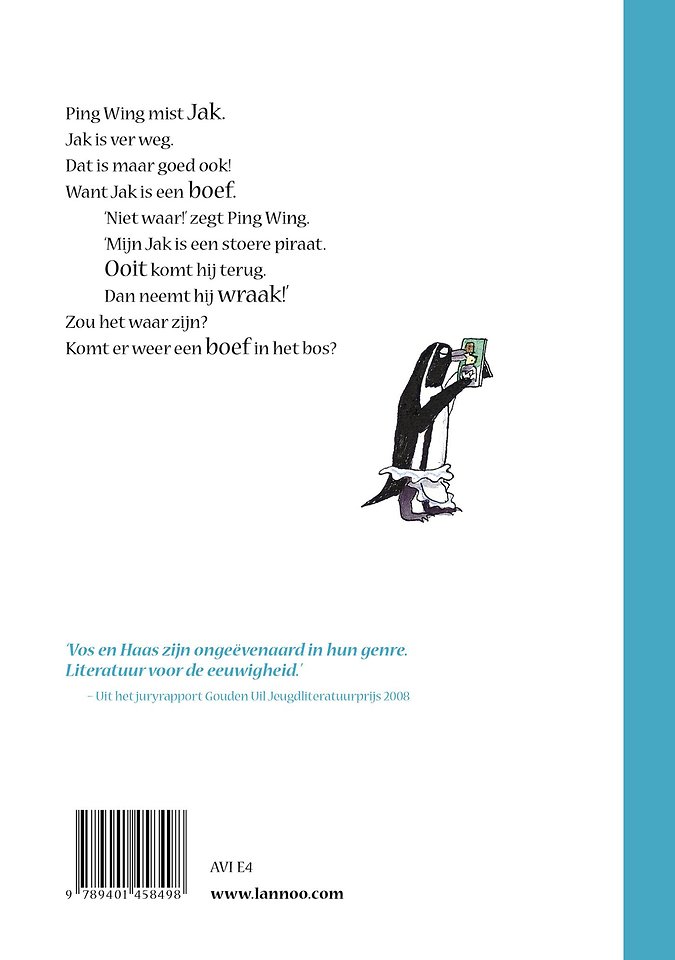 Ping Wing mist Jak.
Jak is ver weg.
Dat is maar goed ook!
Want Jak is een boef.

'Niet waar!' zegt Ping Wing.
'Mijn Jak is een stoere piraat.
Ooit komt hij terug.
Dan neemt hij wraak!'

Zou het waar zijn?
Komt er weer een boef in het bos?

'Vos en Haas zijn ongeëvenaard in hun genre. Literatuur voor de eeuwigheid.'

– Uit het juryrapport Gouden Uil Jeugdliteratuurprijs 2008

9 789401 458498

AVI E4

www.lannoo.com